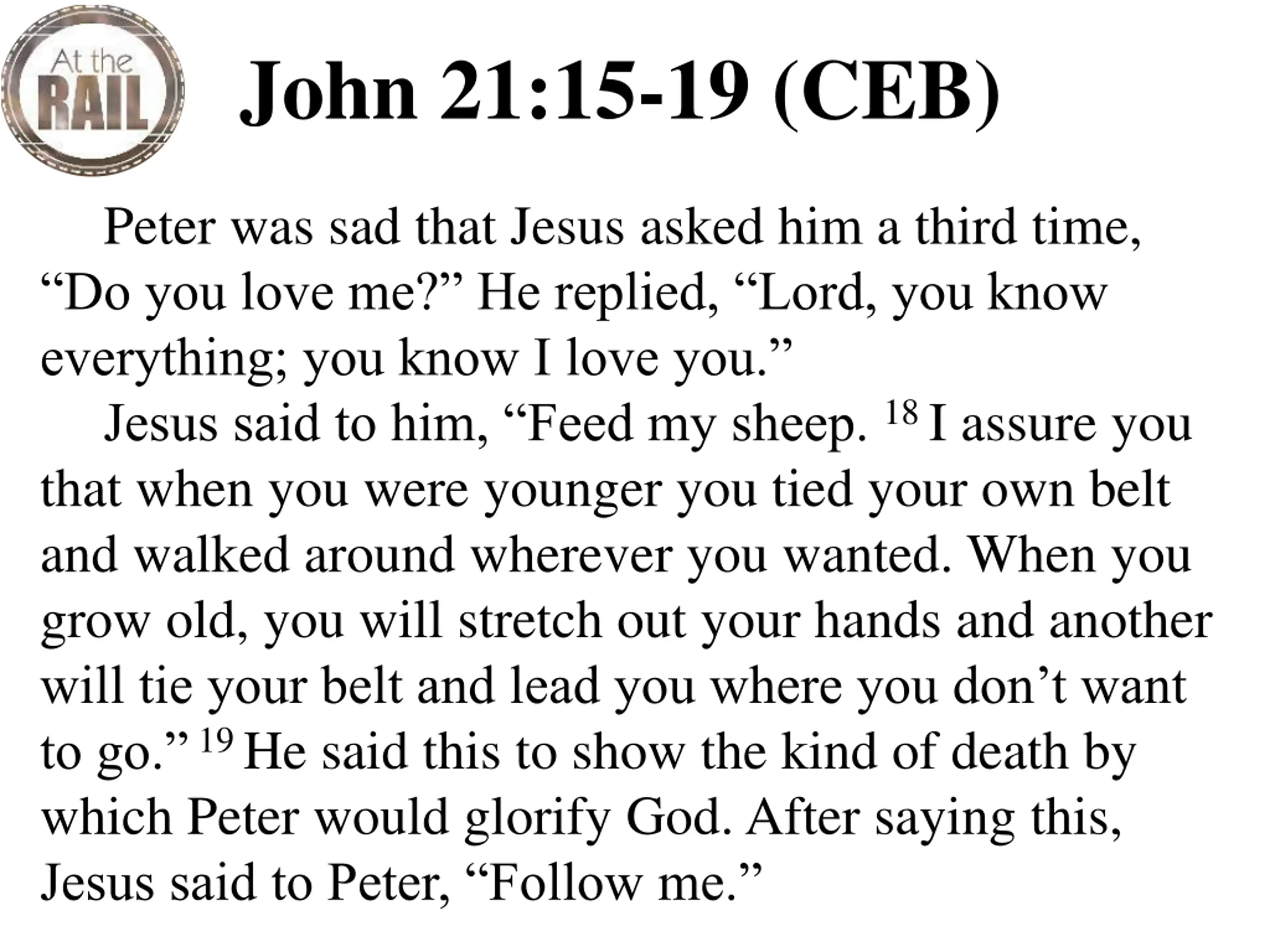 At the RAIL

John 21:15-19 (CEB)

Peter was sad that Jesus asked him a third time, “Do you love me?” He replied, “Lord, you know everything; you know I love you.”

Jesus said to him, “Feed my sheep. $^{18}$ I assure you that when you were younger you tied your own belt and walked around wherever you wanted. When you grow old, you will stretch out your hands and another will tie your belt and lead you where you don’t want to go.” $^{19}$ He said this to show the kind of death by which Peter would glorify God. After saying this, Jesus said to Peter, “Follow me.”